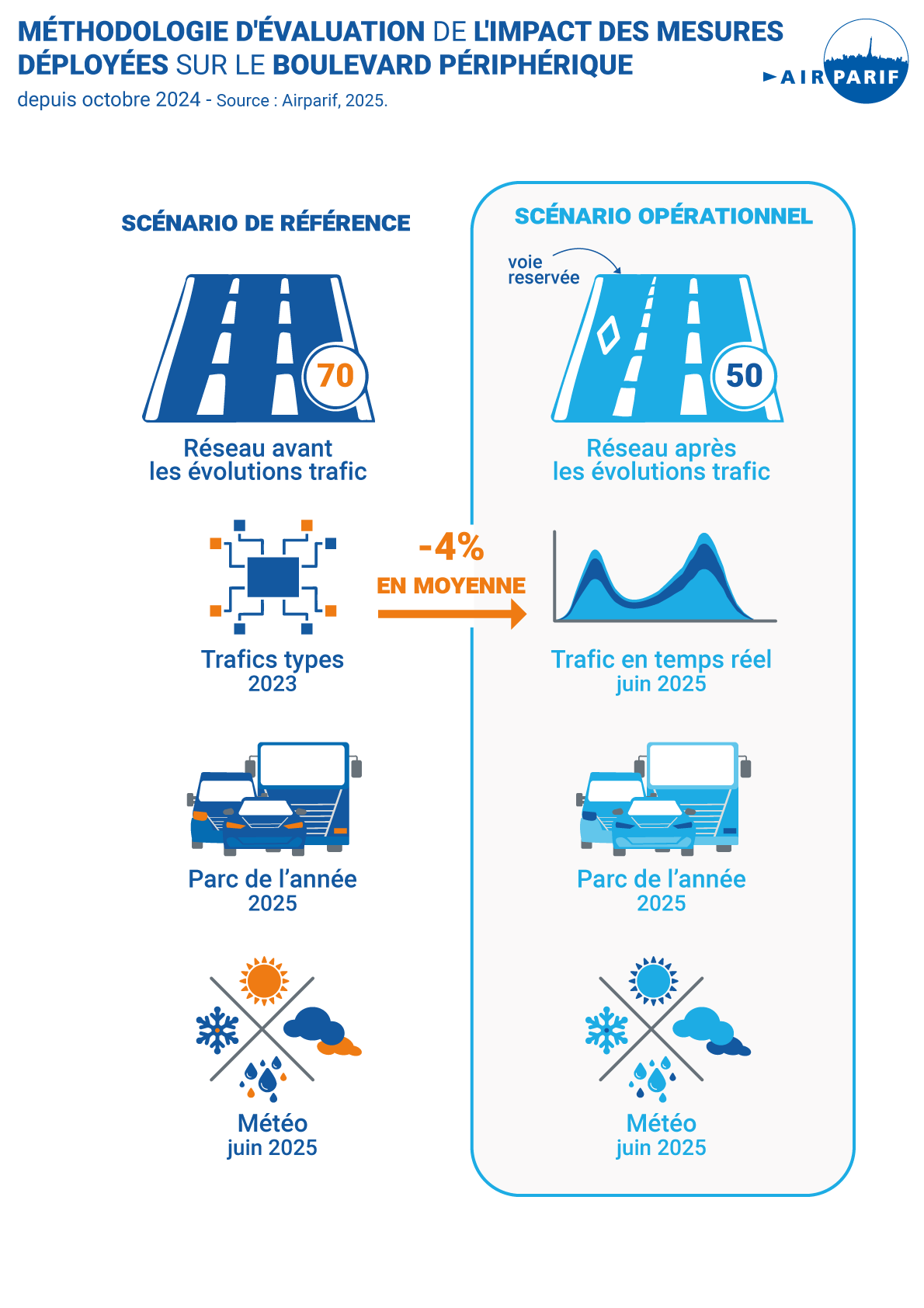 MÉTHODOLOGIE D'ÉVALUATION DE L'IMPACT DES MESURES DÉPLOYÉES SUR LE BOULEVARD PÉRIPHÉRIQUE
depuis octobre 2024 - Source : Airparif, 2025.

AIRPARIF

SCÉNARIO DE RÉFÉRENCE

70

Réseau avant les évolutions trafic

Trafics types 2023

Parc de l'année 2025

Météo juin 2025

-4%
EN MOYENNE

SCÉNARIO OPÉRATIONNEL

voie reservée

50

Réseau après les évolutions trafic

Trafic en temps réel juin 2025

Parc de l'année 2025

Météo juin 2025